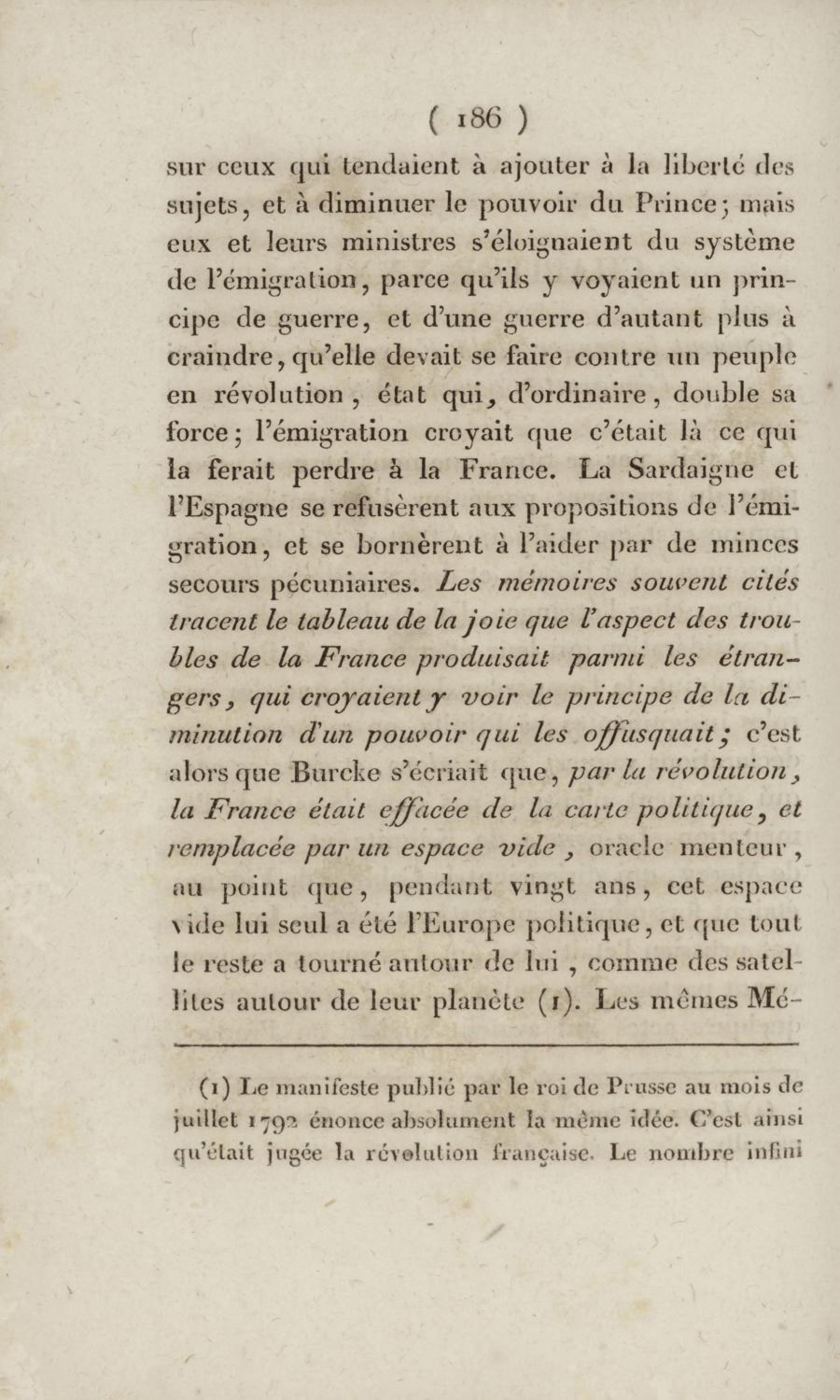 ( 186 )

sur ceux qui tendaient à ajouter à la liberté des sujets, et à diminuer le pouvoir du Prince; mais eux et leurs ministres s'éloignaient du système de l'émigration, parce qu'ils y voyaient un principe de guerre, et d'une guerre d'autant plus à craindre, qu'elle devait se faire contre un peuple en révolution, état qui, d'ordinaire, double sa force; l'émigration croyait que c'était là ce qui la ferait perdre à la France. La Sardaigne et l'Espagne se refusèrent aux propositions de l'émigration, et se bornèrent à l'aider par de minces secours pécuniaires. Les mémoires souvent cités tracent le tableau de la joie que l'aspect des troubles de la France produisait parmi les étrangers, qui croyaient y voir le principe de la diminution d'un pouvoir qui les offusquait; c'est alors que Burcke s'écriait que, par la révolution, la France était effacée de la carte politique, et remplacée par un espace vide, oracle menteur, au point que, pendant vingt ans, cet espace vide lui seul a été l'Europe politique, et que tout le reste a tourné autour de lui, comme des satellites autour de leur planète (1). Les mêmes Mé-

(1) Le manifeste publié par le roi de Prusse au mois de juillet 1792 énonce absolument la même idée. C'est ainsi qu'était jugée la révolution française. Le nombre infini